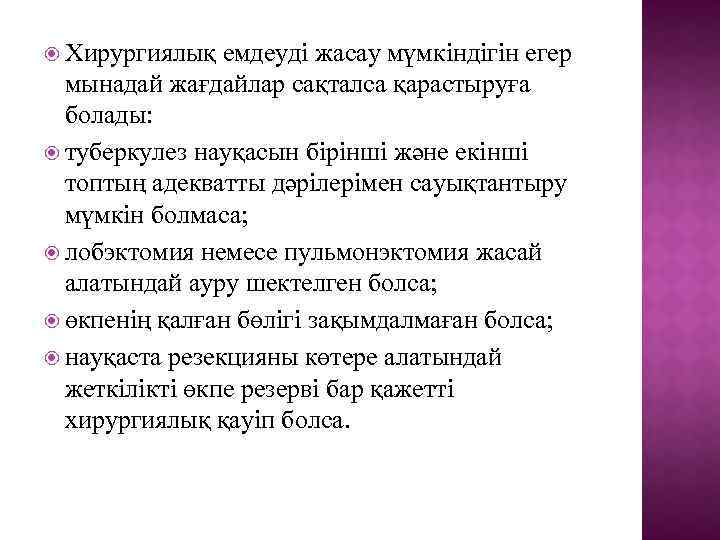 Хирургиялық емдеуді жасау мүмкіндігін егер мынадай жағдайлар сақталса қарастыруға болады:

туберкулез науқасын бірінші және екінші топтың адекватты дәрілерімен сауықтантыру мүмкін болмаса;

лобэктомия немесе пульмонэктомия жасай алатындай ауру шектелген болса;

өкпенің қалған бөлігі зақымдалмаған болса;

науқаста резекцияны көтере алатындай жеткілікті өкпе резерві бар қажетті хирургиялық қауіп болса.